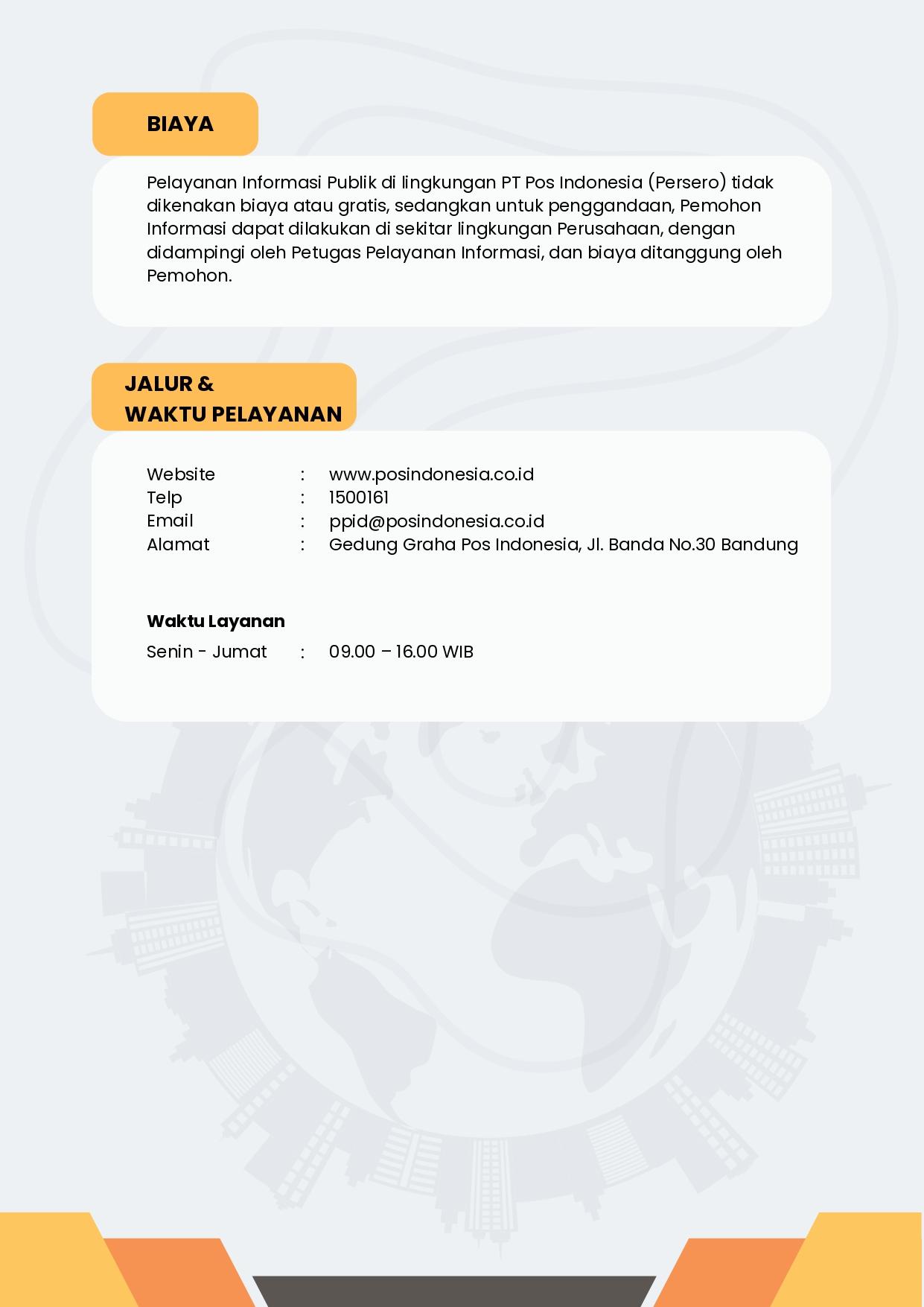 BIAYA

Pelayanan Informasi Publik di lingkungan PT Pos Indonesia (Persero) tidak dikenakan biaya atau gratis, sedangkan untuk penggandaan, Pemohon Informasi dapat dilakukan di sekitar lingkungan Perusahaan, dengan didampingi oleh Petugas Pelayanan Informasi, dan biaya ditanggung oleh Pemohon.

JALUR &
WAKTU PELAYANAN

Website : www.posindonesia.co.id
Telp : 1500161
Email : ppid@posindonesia.co.id
Alamat : Gedung Graha Pos Indonesia, Jl. Banda No.30 Bandung

Waktu Layanan
Senin - Jumat : 09.00 – 16.00 WIB